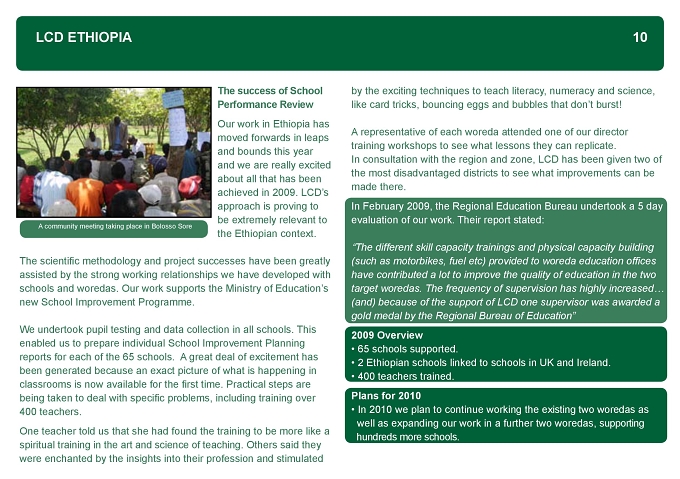 LCD ETHIOPIA

10

A community meeting taking place in Bolosso Sore

The success of School Performance Review

Our work in Ethiopia has moved forwards in leaps and bounds this year and we are really excited about all that has been achieved in 2009. LCD's approach is proving to be extremely relevant to the Ethiopian context.

The scientific methodology and project successes have been greatly assisted by the strong working relationships we have developed with schools and woredas. Our work supports the Ministry of Education's new School Improvement Programme.

We undertook pupil testing and data collection in all schools. This enabled us to prepare individual School Improvement Planning reports for each of the 65 schools. A great deal of excitement has been generated because an exact picture of what is happening in classrooms is now available for the first time. Practical steps are being taken to deal with specific problems, including training over 400 teachers.

One teacher told us that she had found the training to be more like a spiritual training in the art and science of teaching. Others said they were enchanted by the insights into their profession and stimulated by the exciting techniques to teach literacy, numeracy and science, like card tricks, bouncing eggs and bubbles that don't burst!

A representative of each woreda attended one of our director training workshops to see what lessons they can replicate.
In consultation with the region and zone, LCD has been given two of the most disadvantaged districts to see what improvements can be made there.

In February 2009, the Regional Education Bureau undertook a 5 day evaluation of our work. Their report stated:

"The different skill capacity trainings and physical capacity building (such as motorbikes, fuel etc) provided to woreda education offices have contributed a lot to improve the quality of education in the two target woredas. The frequency of supervision has highly increased… (and) because of the support of LCD one supervisor was awarded a gold medal by the Regional Bureau of Education"

2009 Overview
• 65 schools supported.
• 2 Ethiopian schools linked to schools in UK and Ireland.
• 400 teachers trained.

Plans for 2010
• In 2010 we plan to continue working the existing two woredas as well as expanding our work in a further two woredas, supporting hundreds more schools.